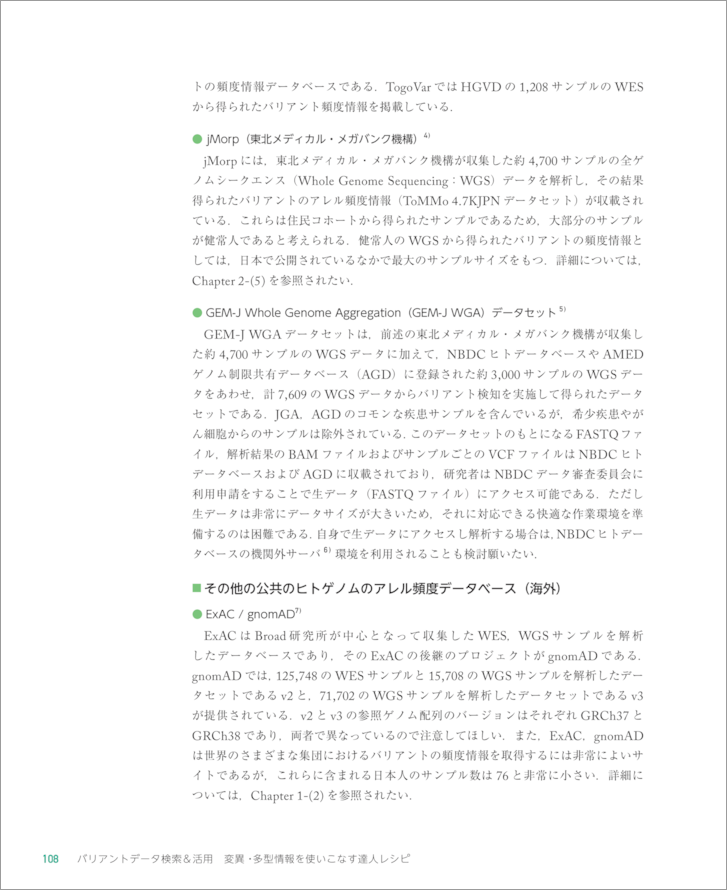 トの頻度情報データベースである．TogoVarではHGVDの1,208サンプルのWESから得られたバリアント頻度情報を掲載している．

● jMorp（東北メディカル・メガバンク機構）$^{4)}$

jMorpには，東北メディカル・メガバンク機構が収集した約4,700サンプルの全ゲノムシークエンス（Whole Genome Sequencing：WGS）データを解析し，その結果得られたバリアントのアレル頻度情報（ToMMo 4.7KJPNデータセット）が収載されている．これらは住民コホートから得られたサンプルであるため，大部分のサンプルが健常人であると考えられる．健常人のWGSから得られたバリアントの頻度情報としては，日本で公開されているなかで最大のサンプルサイズをもつ．詳細については，Chapter 2-(5)を参照されたい．

● GEM-J Whole Genome Aggregation（GEM-J WGA）データセット$^{5)}$

GEM-J WGAデータセットは，前述の東北メディカル・メガバンク機構が収集した約4,700サンプルのWGSデータに加えて，NBDCヒトデータベースやAMEDゲノム制限共有データベース（AGD）に登録された約3,000サンプルのWGSデータをあわせ，計7,609のWGSデータからバリアント検知を実施して得られたデータセットである．JGA，AGDのコモンな疾患サンプルを含んでいるが，希少疾患やがん細胞からのサンプルは除外されている．このデータセットのもとになるFASTQファイル，解析結果のBAMファイルおよびサンプルごとのVCFファイルはNBDCヒトデータベースおよびAGDに収載されており，研究者はNBDCデータ審査委員会に利用申請をすることで生データ（FASTQファイル）にアクセス可能である．ただし生データは非常にデータサイズが大きいため，それに対応できる快適な作業環境を準備するのは困難である．自身で生データにアクセスし解析する場合は，NBDCヒトデータベースの機関外サーバ$^{6)}$環境を利用されることも検討願いたい．

■ その他の公共のヒトゲノムのアレル頻度データベース（海外）

● ExAC / gnomAD$^{7)}$

ExACはBroad研究所が中心となって収集したWES，WGSサンプルを解析したデータベースであり，そのExACの後継のプロジェクトがgnomADである．gnomADでは，125,748のWESサンプルと15,708のWGSサンプルを解析したデータセットであるv2と，71,702のWGSサンプルを解析したデータセットであるv3が提供されている．v2とv3の参照ゲノム配列のバージョンはそれぞれGRCh37とGRCh38であり，両者で異なっているので注意してほしい．また，ExAC，gnomADは世界のさまざまな集団におけるバリアントの頻度情報を取得するには非常によいサイトであるが，これらに含まれる日本人のサンプル数は76と非常に小さい．詳細については，Chapter 1-(2)を参照されたい．

108　バリアントデータ検索＆活用　変異・多型情報を使いこなす達人レシピ